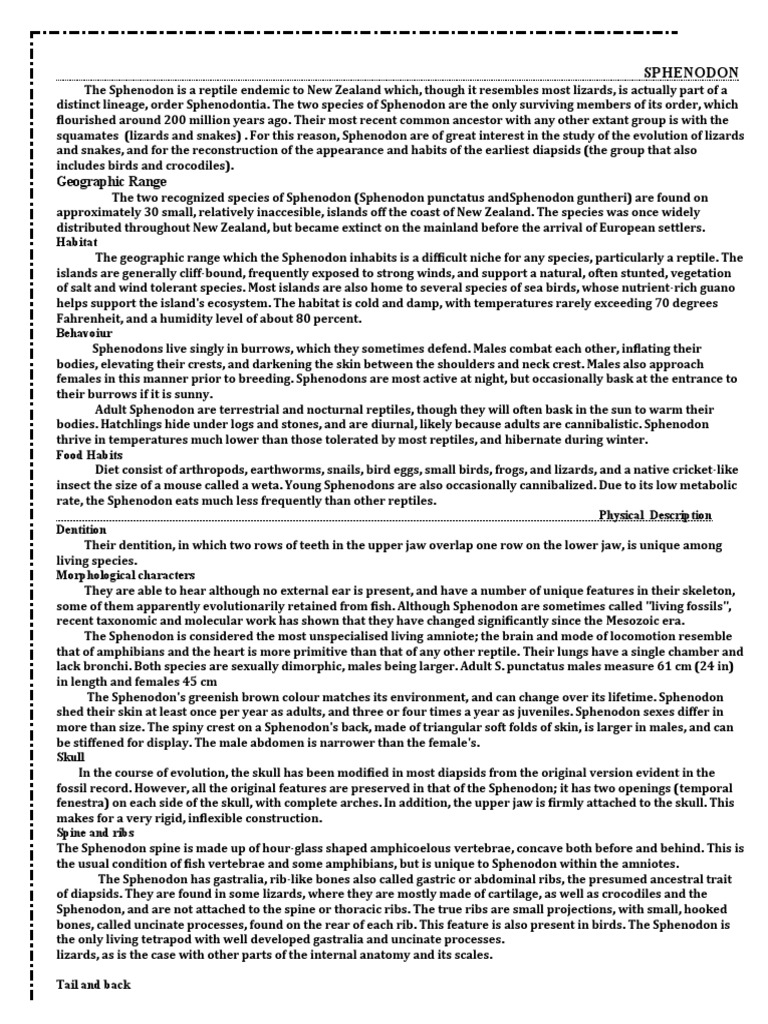 SPHENODON

The Sphenodon is a reptile endemic to New Zealand which, though it resembles most lizards, is actually part of a distinct lineage, order Sphenodontia. The two species of Sphenodon are the only surviving members of its order, which flourished around 200 million years ago. Their most recent common ancestor with any other extant group is with the squamates (lizards and snakes) . For this reason, Sphenodon are of great interest in the study of the evolution of lizards and snakes, and for the reconstruction of the appearance and habits of the earliest diapsids (the group that also includes birds and crocodiles).

Geographic Range

The two recognized species of Sphenodon (Sphenodon punctatus andSphenodon guntheri) are found on approximately 30 small, relatively inaccesible, islands off the coast of New Zealand. The species was once widely distributed throughout New Zealand, but became extinct on the mainland before the arrival of European settlers.

Habitat

The geographic range which the Sphenodon inhabits is a difficult niche for any species, particularly a reptile. The islands are generally cliff-bound, frequently exposed to strong winds, and support a natural, often stunted, vegetation of salt and wind tolerant species. Most islands are also home to several species of sea birds, whose nutrient-rich guano helps support the island's ecosystem. The habitat is cold and damp, with temperatures rarely exceeding 70 degrees Fahrenheit, and a humidity level of about 80 percent.

Behavoiur

Sphenodons live singly in burrows, which they sometimes defend. Males combat each other, inflating their bodies, elevating their crests, and darkening the skin between the shoulders and neck crest. Males also approach females in this manner prior to breeding. Sphenodons are most active at night, but occasionally bask at the entrance to their burrows if it is sunny.

Adult Sphenodon are terrestrial and nocturnal reptiles, though they will often bask in the sun to warm their bodies. Hatchlings hide under logs and stones, and are diurnal, likely because adults are cannibalistic. Sphenodon thrive in temperatures much lower than those tolerated by most reptiles, and hibernate during winter.

Food Habits

Diet consist of arthropods, earthworms, snails, bird eggs, small birds, frogs, and lizards, and a native cricket-like insect the size of a mouse called a weta. Young Sphenodons are also occasionally cannibalized. Due to its low metabolic rate, the Sphenodon eats much less frequently than other reptiles.

Physical Description

Dentition

Their dentition, in which two rows of teeth in the upper jaw overlap one row on the lower jaw, is unique among living species.

Morphological characters

They are able to hear although no external ear is present, and have a number of unique features in their skeleton, some of them apparently evolutionarily retained from fish. Although Sphenodon are sometimes called "living fossils", recent taxonomic and molecular work has shown that they have changed significantly since the Mesozoic era.

The Sphenodon is considered the most unspecialised living amniote; the brain and mode of locomotion resemble that of amphibians and the heart is more primitive than that of any other reptile. Their lungs have a single chamber and lack bronchi. Both species are sexually dimorphic, males being larger. Adult S. punctatus males measure 61 cm (24 in) in length and females 45 cm

The Sphenodon's greenish brown colour matches its environment, and can change over its lifetime. Sphenodon shed their skin at least once per year as adults, and three or four times a year as juveniles. Sphenodon sexes differ in more than size. The spiny crest on a Sphenodon's back, made of triangular soft folds of skin, is larger in males, and can be stiffened for display. The male abdomen is narrower than the female's.

Skull

In the course of evolution, the skull has been modified in most diapsids from the original version evident in the fossil record. However, all the original features are preserved in that of the Sphenodon; it has two openings (temporal fenestra) on each side of the skull, with complete arches. In addition, the upper jaw is firmly attached to the skull. This makes for a very rigid, inflexible construction.

Spine and ribs

The Sphenodon spine is made up of hour-glass shaped amphicoelous vertebrae, concave both before and behind. This is the usual condition of fish vertebrae and some amphibians, but is unique to Sphenodon within the amniotes.

The Sphenodon has gastralia, rib-like bones also called gastric or abdominal ribs, the presumed ancestral trait of diapsids. They are found in some lizards, where they are mostly made of cartilage, as well as crocodiles and the Sphenodon, and are not attached to the spine or thoracic ribs. The true ribs are small projections, with small, hooked bones, called uncinate processes, found on the rear of each rib. This feature is also present in birds. The Sphenodon is the only living tetrapod with well developed gastralia and uncinate processes.
lizards, as is the case with other parts of the internal anatomy and its scales.

Tail and back